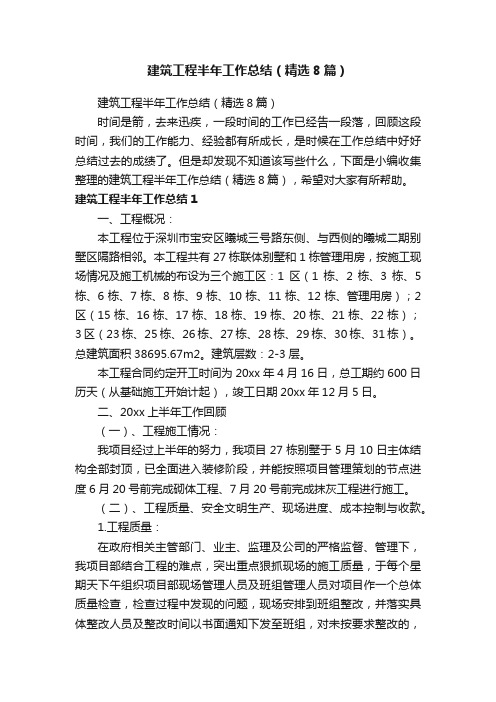 建筑工程半年工作总结（精选8篇）

建筑工程半年工作总结（精选8篇）

时间是箭，去来迅疾，一段时间的工作已经告一段落，回顾这段时间，我们的工作能力、经验都有所成长，是时候在工作总结中好好总结过去的成绩了。但是却发现不知道该写些什么，下面是小编收集整理的建筑工程半年工作总结（精选8篇），希望对大家有所帮助。

建筑工程半年工作总结1

一、工程概况：

本工程位于深圳市宝安区曦城三号路东侧、与西侧的曦城二期别墅区隔路相邻。本工程共有27栋联体别墅和1栋管理用房，按施工现场情况及施工机械的布设为三个施工区：1区（1栋、2栋、3栋、5栋、6栋、7栋、8栋、9栋、10栋、11栋、12栋、管理用房）；2区（15栋、16栋、17栋、18栋、19栋、20栋、21栋、22栋）；3区（23栋、25栋、26栋、27栋、28栋、29栋、30栋、31栋）。总建筑面积38695.67m2。建筑层数：2-3层。

本工程合同约定开工时间为20xx年4月16日，总工期约600日历天（从基础施工开始计起），竣工日期20xx年12月5日。

二、20xx上半年工作回顾

（一）、工程施工情况：

我项目经过上半年的努力，我项目27栋别墅于5月10日主体结构全部封顶，已全面进入装修阶段，并能按照项目管理策划的节点进度6月20号前完成砌体工程、7月20号前完成抹灰工程进行施工。

（二）、工程质量、安全文明生产、现场进度、成本控制与收款。

1.工程质量：

在政府相关主管部门、业主、监理及公司的严格监督、管理下，我项目部结合工程的难点，突出重点狠抓现场的施工质量，于每个星期天下午组织项目部现场管理人员及班组管理人员对项目作一个总体质量检查，检查过程中发现的问题，现场安排到班组整改，并落实具体整改人员及整改时间以书面通知下发至班组，对未按要求整改的，